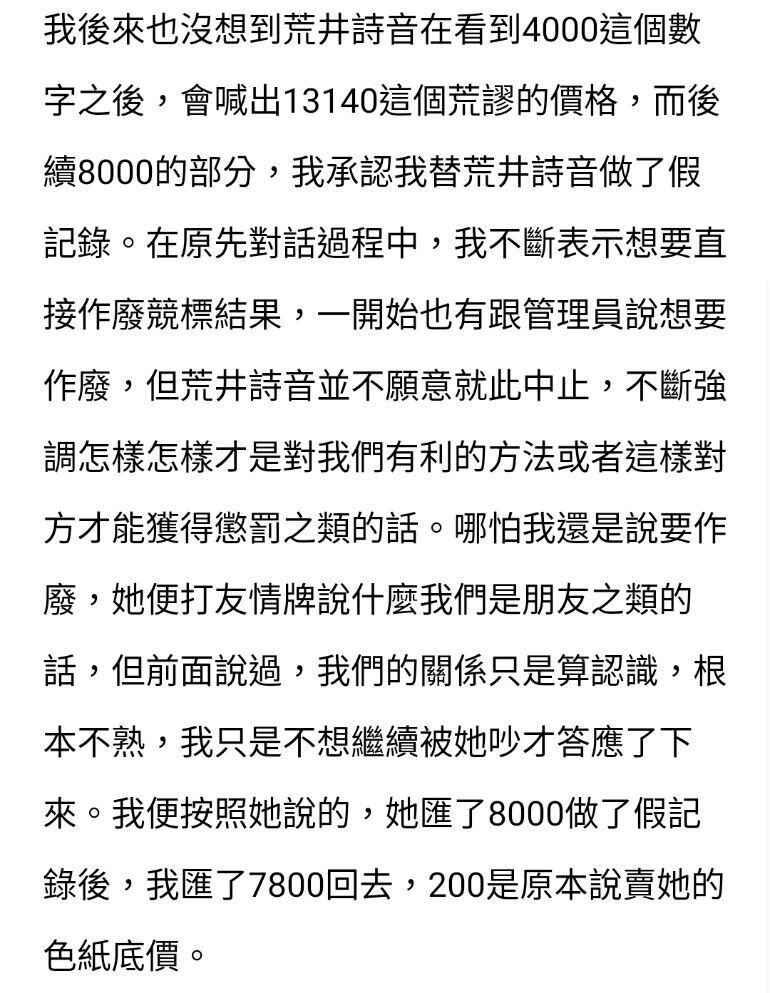 我後來也沒想到荒井詩音在看到4000這個數字之後，會喊出13140這個荒謬的價格，而後續8000的部分，我承認我替荒井詩音做了假記錄。在原先對話過程中，我不斷表示想要直接作廢競標結果，一開始也有跟管理員說想要作廢，但荒井詩音並不願意就此中止，不斷強調怎樣怎樣才是對我們有利的方法或者這樣對方才能獲得懲罰之類的話。哪怕我還是說要作廢，她便打友情牌說什麼我們是朋友之類的話，但前面說過，我們的關係只是算認識，根本不熟，我只是不想繼續被她吵才答應了下來。我便按照她說的，她匯了8000做了假記錄後，我匯了7800回去，200是原本說賣她的色紙底價。